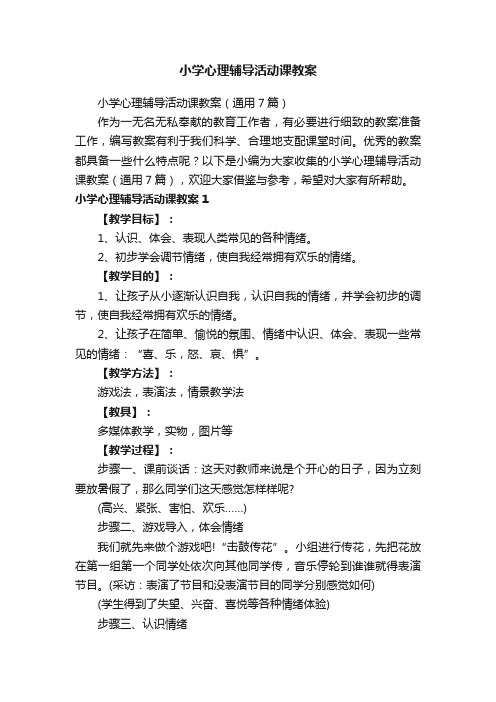 小学心理辅导活动课教案

小学心理辅导活动课教案（通用7篇）

作为一无名无私奉献的教育工作者，有必要进行细致的教案准备工作，编写教案有利于我们科学、合理地支配课堂时间。优秀的教案都具备一些什么特点呢？以下是小编为大家收集的小学心理辅导活动课教案（通用7篇），欢迎大家借鉴与参考，希望对大家有所帮助。

小学心理辅导活动课教案1

【教学目标】：

1、认识、体会、表现人类常见的各种情绪。

2、初步学会调节情绪，使自我经常拥有欢乐的情绪。

【教学目的】：

1、让孩子从小逐渐认识自我，认识自我的情绪，并学会初步的调节，使自我经常拥有欢乐的情绪。

2、让孩子在简单、愉悦的氛围、情绪中认识、体会、表现一些常见的情绪：“喜、乐，怒、哀、惧”。

【教学方法】：

游戏法，表演法，情景教学法

【教具】：

多媒体教学，实物，图片等

【教学过程】：

步骤一、课前谈话：这天对教师来说是个开心的日子，因为立刻要放暑假了，那么同学们这天感觉怎样样呢?

(高兴、紧张、害怕、欢乐……)

步骤二、游戏导入，体会情绪

我们就先来做个游戏吧!“击鼓传花”。小组进行传花，先把花放在第一组第一个同学处依次向其他同学传，音乐停轮到谁谁就得表演节目。(采访：表演了节目和没表演节目的同学分别感觉如何)

(学生得到了失望、兴奋、喜悦等各种情绪体验)

步骤三、认识情绪